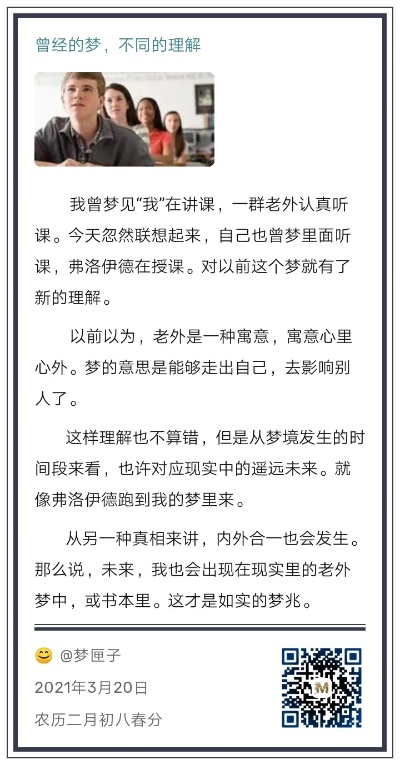 曾经的梦，不同的理解

我曾梦见“我”在讲课，一群老外认真听课。今天忽然联想起来，自己也曾梦里面听课，弗洛伊德在授课。对以前这个梦就有了新的理解。

以前以为，老外是一种寓意，寓意心里心外。梦的意思是能够走出自己，去影响别人了。

这样理解也不算错，但是从梦境发生的时间段来看，也许对应现实中的遥远未来。就像弗洛伊德跑到我的梦里来。

从另一种真相来讲，内外合一也会发生。那么说，未来，我也会出现在现实里的老外梦中，或书本里。这才是如实的梦兆。

😊 @梦匣子
2021年3月20日
农历二月初八春分

M